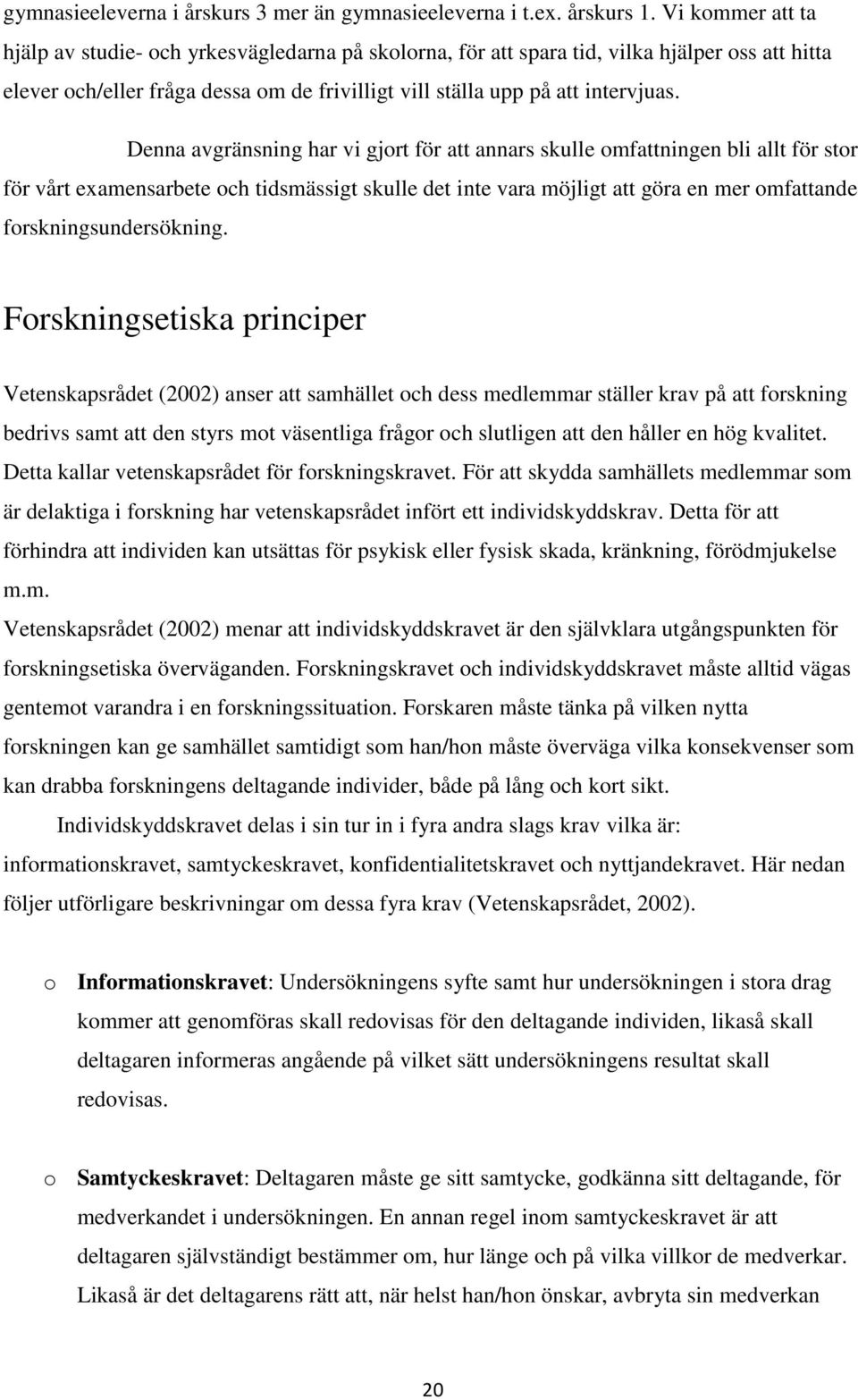 gymnasieeleverna i årskurs 3 mer än gymnasieeleverna i t.ex. årskurs 1. Vi kommer att ta hjälp av studie- och yrkesvägledarna på skolorna, för att spara tid, vilka hjälper oss att hitta elever och/eller fråga dessa om de frivilligt vill ställa upp på att intervjuas.

Denna avgränsning har vi gjort för att annars skulle omfattningen bli allt för stor för vårt examensarbete och tidsmässigt skulle det inte vara möjligt att göra en mer omfattande forskningsundersökning.

Forskningsetiska principer

Vetenskapsrådet (2002) anser att samhället och dess medlemmar ställer krav på att forskning bedrivs samt att den styrs mot väsentliga frågor och slutligen att den håller en hög kvalitet. Detta kallar vetenskapsrådet för forskningskravet. För att skydda samhällets medlemmar som är delaktiga i forskning har vetenskapsrådet infört ett individskyddskrav. Detta för att förhindra att individen kan utsättas för psykisk eller fysisk skada, kränkning, förödmjukelse m.m.
Vetenskapsrådet (2002) menar att individskyddskravet är den självklara utgångspunkten för forskningsetiska överväganden. Forskningskravet och individskyddskravet måste alltid vägas gentemot varandra i en forskningssituation. Forskaren måste tänka på vilken nytta forskningen kan ge samhället samtidigt som han/hon måste överväga vilka konsekvenser som kan drabba forskningens deltagande individer, både på lång och kort sikt.

Individskyddskravet delas i sin tur in i fyra andra slags krav vilka är: informationskravet, samtyckeskravet, konfidentialitetskravet och nyttjandekravet. Här nedan följer utförligare beskrivningar om dessa fyra krav (Vetenskapsrådet, 2002).

o Informationskravet: Undersökningens syfte samt hur undersökningen i stora drag kommer att genomföras skall redovisas för den deltagande individen, likaså skall deltagaren informeras angående på vilket sätt undersökningens resultat skall redovisas.

o Samtyckeskravet: Deltagaren måste ge sitt samtycke, godkänna sitt deltagande, för medverkandet i undersökningen. En annan regel inom samtyckeskravet är att deltagaren självständigt bestämmer om, hur länge och på vilka villkor de medverkar. Likaså är det deltagarens rätt att, när helst han/hon önskar, avbryta sin medverkan

20